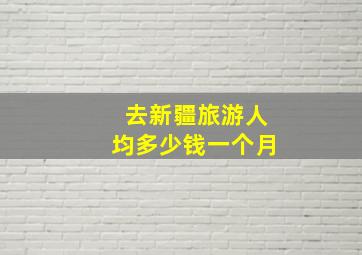 去新疆旅游人均多少钱一个月